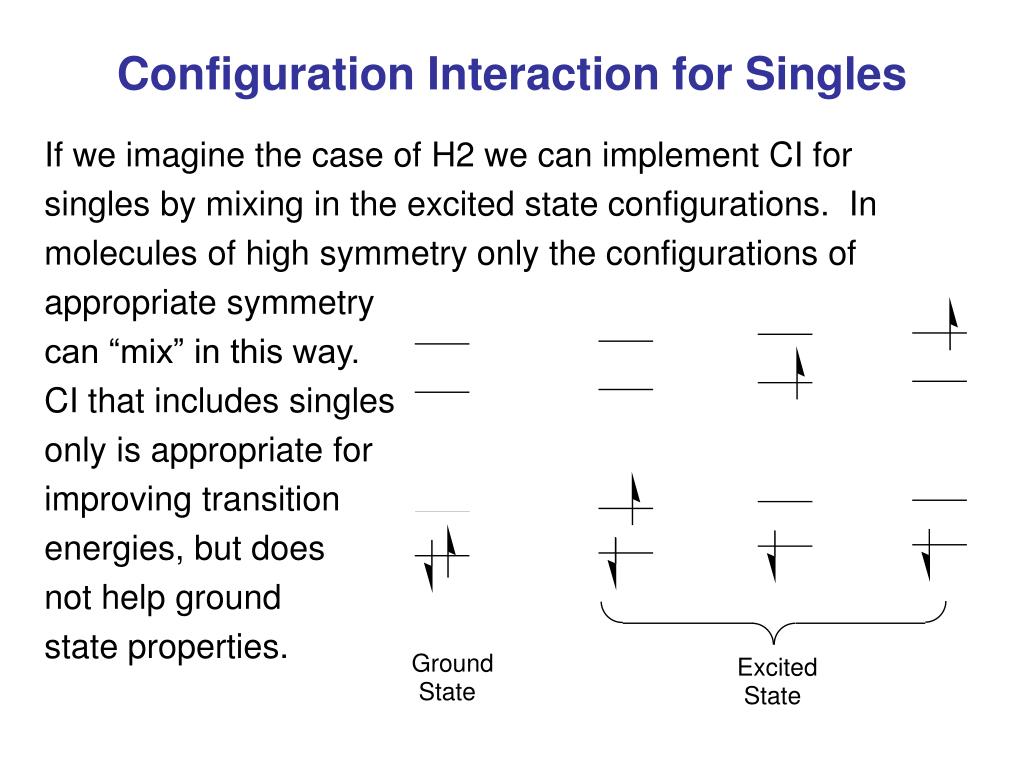 Configuration Interaction for Singles

If we imagine the case of H2 we can implement CI for singles by mixing in the excited state configurations. In molecules of high symmetry only the configurations of appropriate symmetry can “mix” in this way. CI that includes singles only is appropriate for improving transition energies, but does not help ground state properties.

Ground State

Excited State